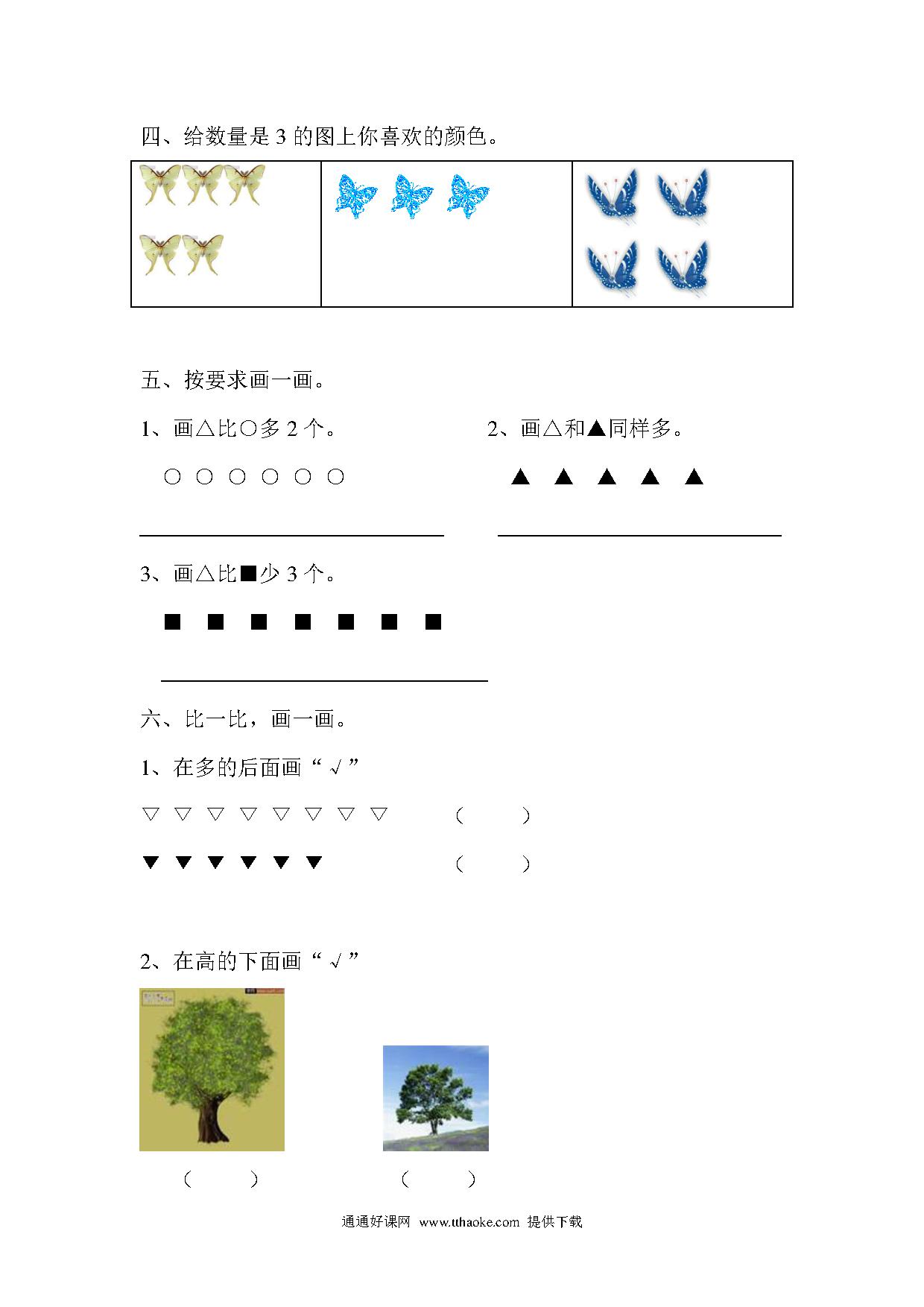 四、给数量是 3 的图上你喜欢的颜色。

五、按要求画一画。

1、画△比○多 2 个。

○ ○ ○ ○ ○ ○

2、画△和▲同样多。

▲ ▲ ▲ ▲ ▲

3、画△比■少 3 个。

■ ■ ■ ■ ■ ■ ■

六、比一比，画一画。

1、在多的后面画“√”

▽ ▽ ▽ ▽ ▽ ▽ ▽ ▽ （ ）

▼ ▼ ▼ ▼ ▼ ▼ （ ）

2、在高的下面画“√”

（ ） （ ）

通通好课网 www.tthaoke.com 提供下载